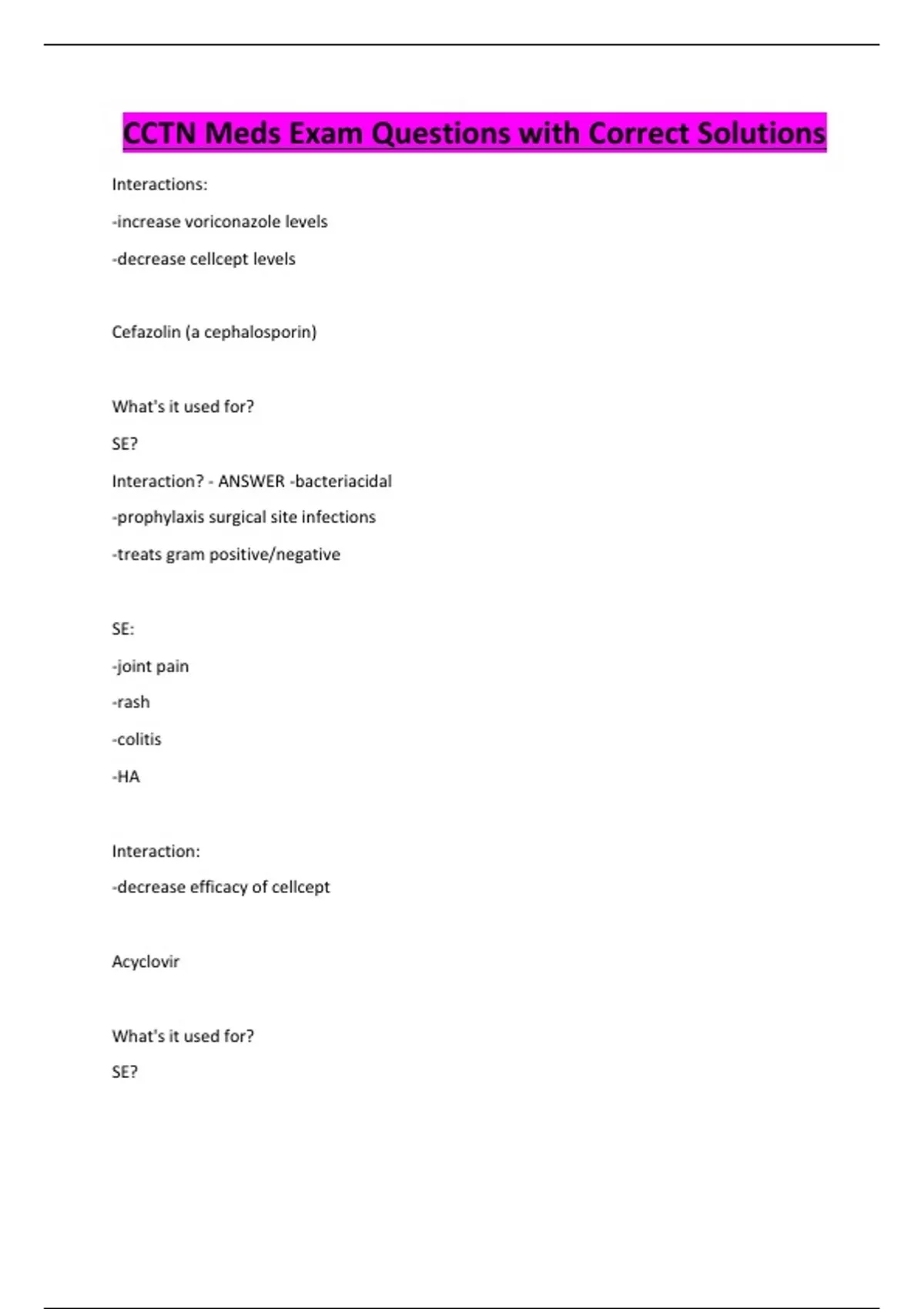 CCTN Meds Exam Questions with Correct Solutions

Interactions:

-increase voriconazole levels

-decrease cellcept levels

Cefazolin (a cephalosporin)

What's it used for?

SE?

Interaction? - ANSWER -bacteriacidal

-prophylaxis surgical site infections

-treats gram positive/negative

SE:

-joint pain

-rash

-colitis

-HA

Interaction:

-decrease efficacy of cellcept

Acyclovir

What's it used for?

SE?